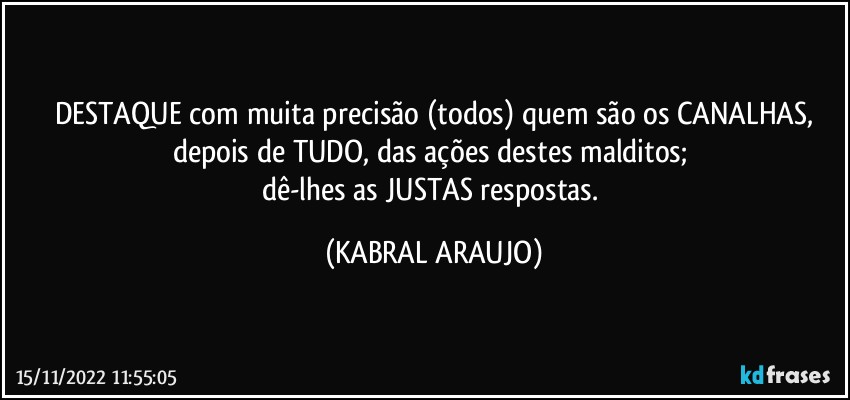 DESTAQUE com muita precisão (todos) quem são os CANALHAS, depois de TUDO, das ações destes malditos;
dê-lhes as JUSTAS respostas.

(KABRAL ARAUJO)

15/11/2022 11:55:05

kdfrases